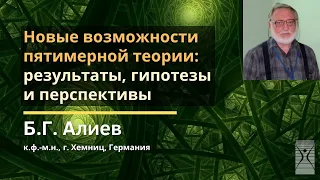 Новые возможности пятимерной теории: результаты, гипотезы и перспективы

Б.Г. Алиев

к.ф.-м.н., г. Хемниц, Германия